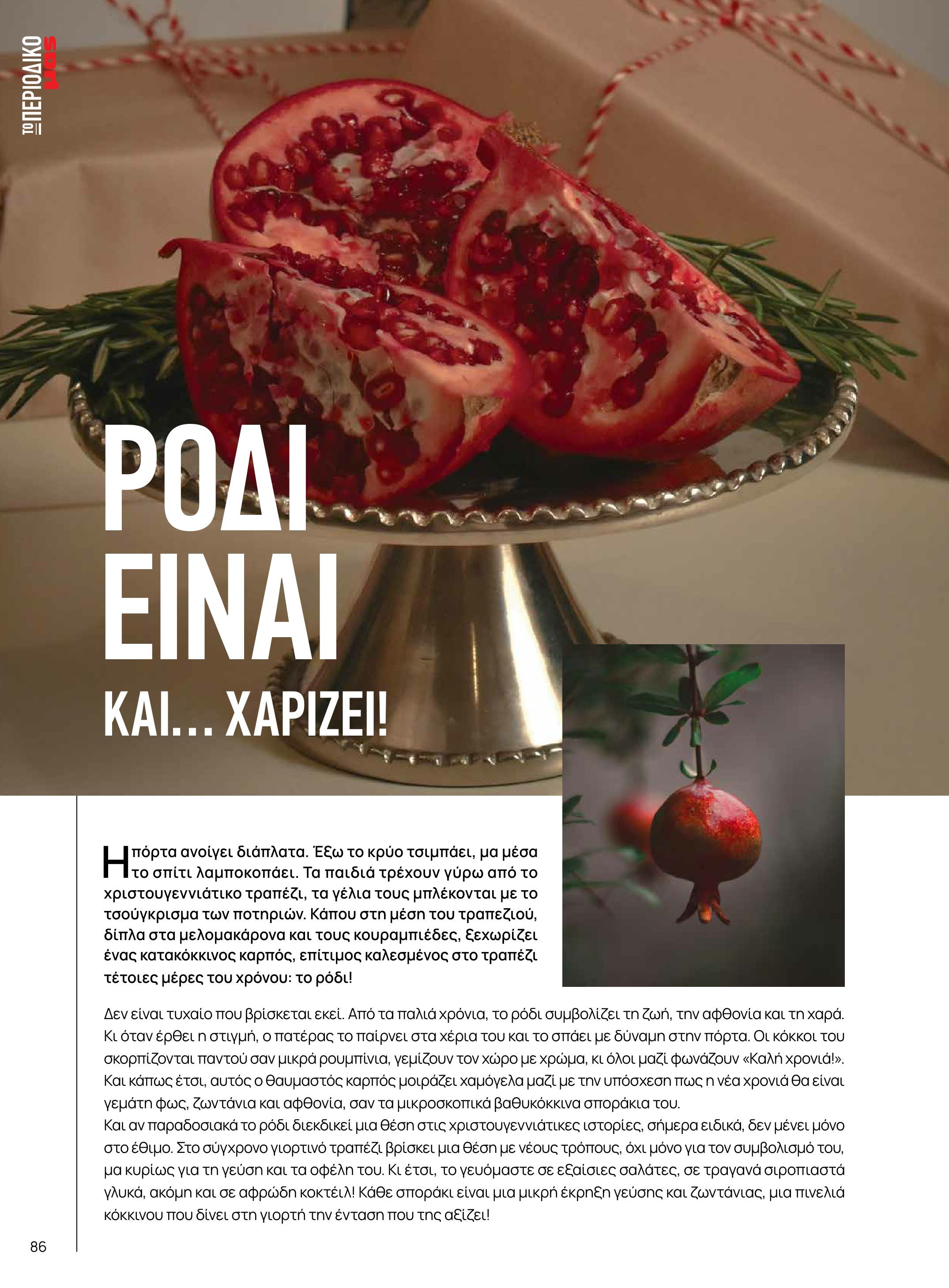 ΤΟ ΠΕΡΙΟΔΙΚΟ μας

ΡΟΔΙ ΕΙΝΑΙ ΚΑΙ... ΧΑΡΙΖΕΙ!

Η πόρτα ανοίγει διάπλατα. Έξω το κρύο τσιμπάει, μα μέσα το σπίτι λαμποκοπάει. Τα παιδιά τρέχουν γύρω από το χριστουγεννιάτικο τραπέζι, τα γέλια τους μπλέκονται με το τσούγκρισμα των ποτηριών. Κάπου στη μέση του τραπεζιού, δίπλα στα μελομακάρονα και τους κουραμπιέδες, ξεχωρίζει ένας κατακόκκινος καρπός, επίτιμος καλεσμένος στο τραπέζι τέτοιες μέρες του χρόνου: το ρόδι!

Δεν είναι τυχαίο που βρίσκεται εκεί. Από τα παλιά χρόνια, το ρόδι συμβολίζει τη ζωή, την αφθονία και τη χαρά. Κι όταν έρθει η στιγμή, ο πατέρας το παίρνει στα χέρια του και το σπάει με δύναμη στην πόρτα. Οι κόκκοι του σκορπίζονται παντού σαν μικρά ρουμπίνια, γεμίζουν τον χώρο με χρώμα, κι όλοι μαζί φωνάζουν «Καλή χρονιά!». Και κάπως έτσι, αυτός ο θαυμαστός καρπός μοιράζει χαμόγελα μαζί με την υπόσχεση πως η νέα χρονιά θα είναι γεμάτη φως, ζωντάνια και αφθονία, σαν τα μικροσκοπικά βαθυκόκκινα σποράκια του.
Και αν παραδοσιακά το ρόδι διεκδικεί μια θέση στις χριστουγεννιάτικες ιστορίες, σήμερα ειδικά, δεν μένει μόνο στο έθιμο. Στο σύγχρονο γιορτινό τραπέζι βρίσκει μια θέση με νέους τρόπους, όχι μόνο για τον συμβολισμό του, μα κυρίως για τη γεύση και τα οφέλη του. Κι έτσι, το γευόμαστε σε εξαίσιες σαλάτες, σε τραγανά σιροπιαστά γλυκά, ακόμη και σε αφρώδη κοκτέιλ! Κάθε σποράκι είναι μια μικρή έκρηξη γεύσης και ζωντάνιας, μια πινελιά κόκκινου που δίνει στη γιορτή την ένταση που της αξίζει!

86